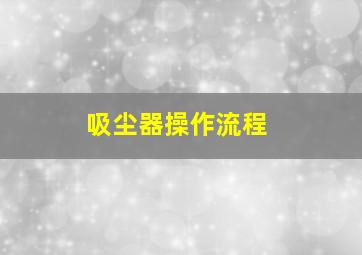 吸尘器操作流程